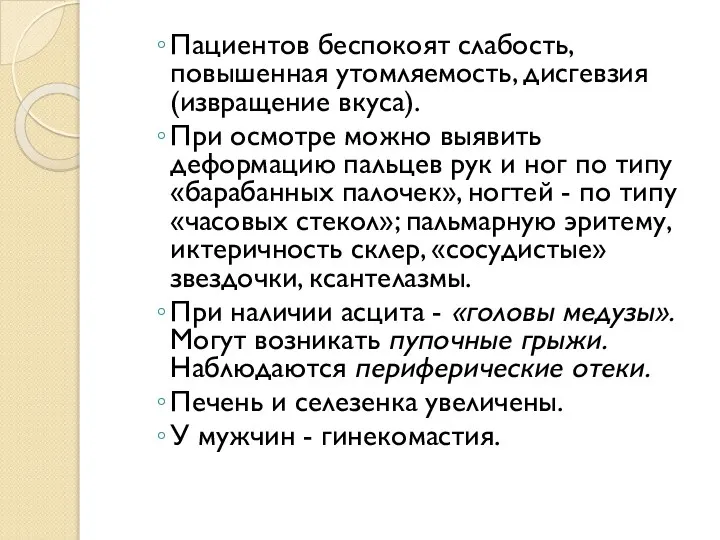 ◦ Пациентов беспокоят слабость, повышенная утомляемость, дисгевзия (извращение вкуса).

◦ При осмотре можно выявить деформацию пальцев рук и ног по типу «барабанных палочек», ногтей - по типу «часовых стекол»; пальмарную эритему, иктеричность склер, «сосудистые» звездочки, ксантелазмы.

◦ При наличии асцита - «головы медузы». Могут возникать пупочные грыжи. Наблюдаются периферические отеки.

◦ Печень и селезенка увеличены.

◦ У мужчин - гинекомастия.